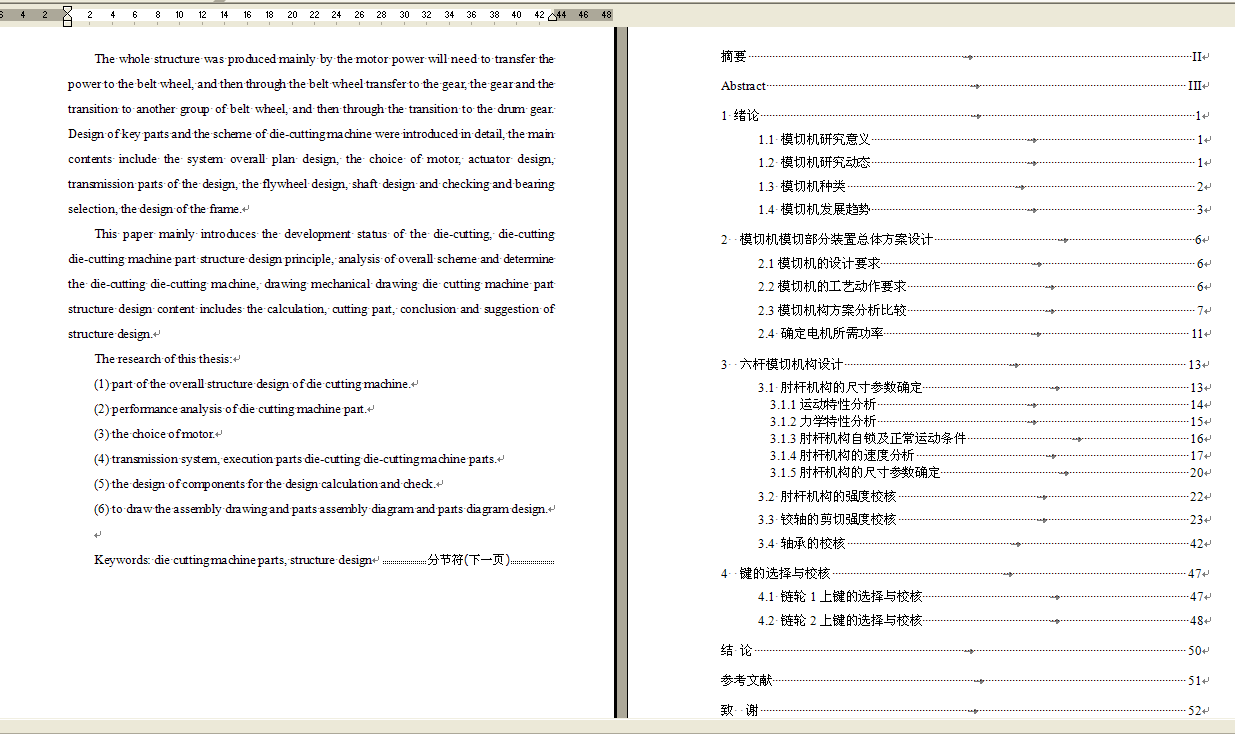 6 4 2 2 4 6 8 10 12 14 16 18 20 22 24 26 28 30 32 34 36 38 40 42 44 46 48

The whole structure was produced mainly by the motor power will need to transfer the power to the belt wheel, and then through the belt wheel transfer to the gear, the gear and the transition to another group of belt wheel, and then through the transition to the drum gear. Design of key parts and the scheme of die-cutting machine were introduced in detail, the main contents include the system overall plan design, the choice of motor, actuator design, transmission parts of the design, the flywheel design, shaft design and checking and bearing selection, the design of the frame.

This paper mainly introduces the development status of the die-cutting, die-cutting die-cutting machine part structure design principle, analysis of overall scheme and determine the die-cutting die-cutting machine, drawing mechanical drawing die cutting machine part structure design content includes the calculation, cutting part, conclusion and suggestion of structure design.

The research of this thesis:

(1) part of the overall structure design of die cutting machine.

(2) performance analysis of die cutting machine part.

(3) the choice of motor.

(4) transmission system, execution parts die-cutting die-cutting machine parts.

(5) the design of components for the design calculation and check.

(6) to draw the assembly drawing and parts assembly diagram and parts diagram design.

Keywords: die cutting machine parts, structure design 分节符(下一页)

摘要 II
Abstract III
1 绪论 1
1.1 模切机研究意义 1
1.2 模切机研究动态 1
1.3 模切机种类 2
1.4 模切机发展趋势 3
2 模切机模切部分装置总体方案设计 6
2.1 模切机的设计要求 6
2.2 模切机的工艺动作要求 6
2.3 模切机构方案分析比较 7
2.4 确定电机所需功率 11
3 六杆模切机构设计 13
3.1 肘杆机构的尺寸参数确定 13
3.1.1 运动特性分析 14
3.1.2 力学特性分析 15
3.1.3 肘杆机构自锁及正常运动条件 16
3.1.4 肘杆机构的速度分析 17
3.1.5 肘杆机构的尺寸参数确定 20
3.2 肘杆机构的强度校核 22
3.3 铰轴的剪切强度校核 23
3.4 轴承的校核 42
4 键的选择与校核 47
4.1 链轮 1 上键的选择与校核 47
4.2 链轮 2 上键的选择与校核 48
结 论 50
参考文献 51
致 谢 52